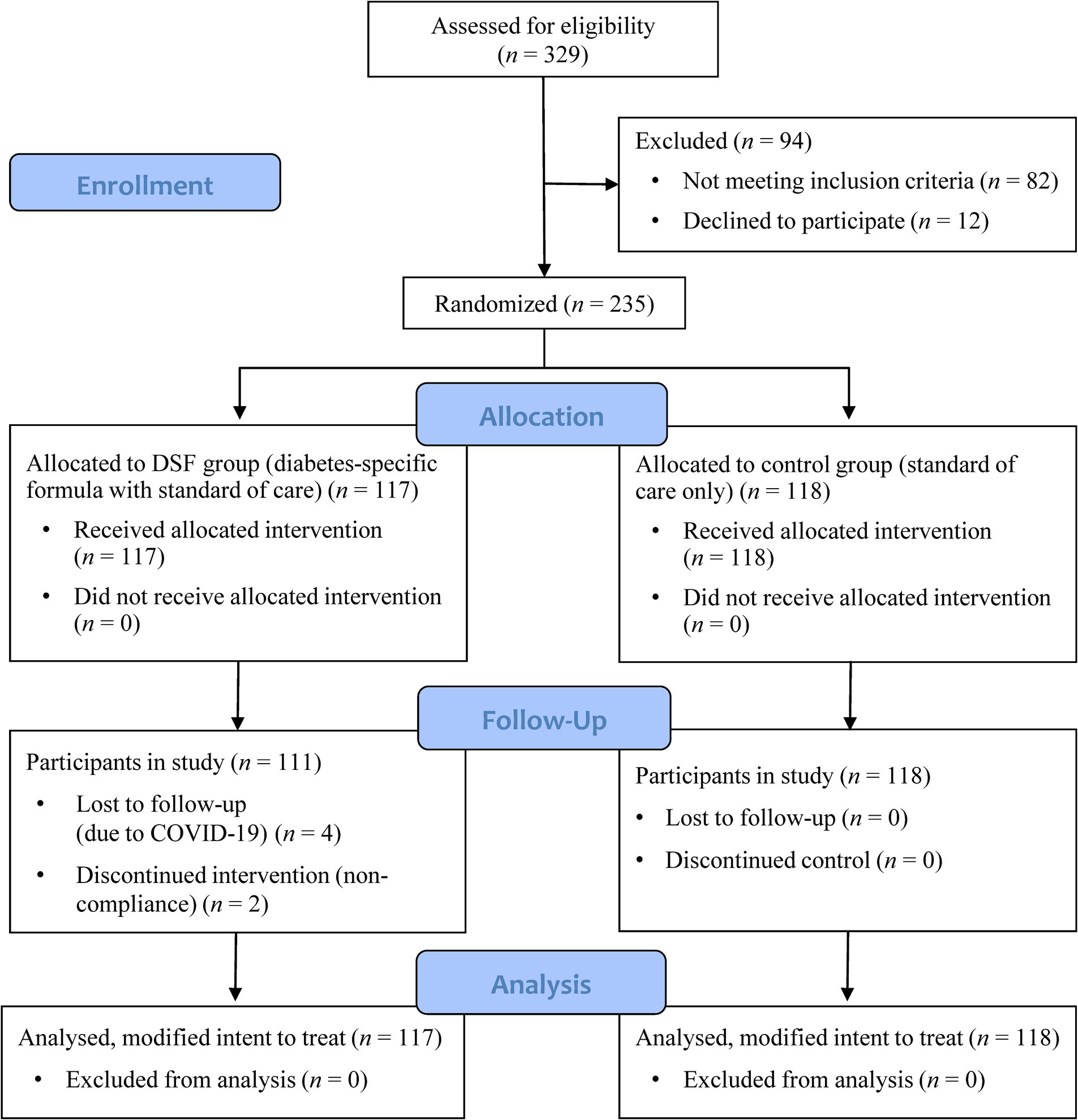 Assessed for eligibility ($n = 329$)

Enrollment

Excluded ($n = 94$)
• Not meeting inclusion criteria ($n = 82$)
• Declined to participate ($n = 12$)

Randomized ($n = 235$)

Allocation

Allocated to DSF group (diabetes-specific formula with standard of care) ($n = 117$)
• Received allocated intervention ($n = 117$)
• Did not receive allocated intervention ($n = 0$)

Allocated to control group (standard of care only) ($n = 118$)
• Received allocated intervention ($n = 118$)
• Did not receive allocated intervention ($n = 0$)

Follow-Up

Participants in study ($n = 111$)
• Lost to follow-up (due to COVID-19) ($n = 4$)
• Discontinued intervention (non-compliance) ($n = 2$)

Participants in study ($n = 118$)
• Lost to follow-up ($n = 0$)
• Discontinued control ($n = 0$)

Analysis

Analysed, modified intent to treat ($n = 117$)
• Excluded from analysis ($n = 0$)

Analysed, modified intent to treat ($n = 118$)
• Excluded from analysis ($n = 0$)